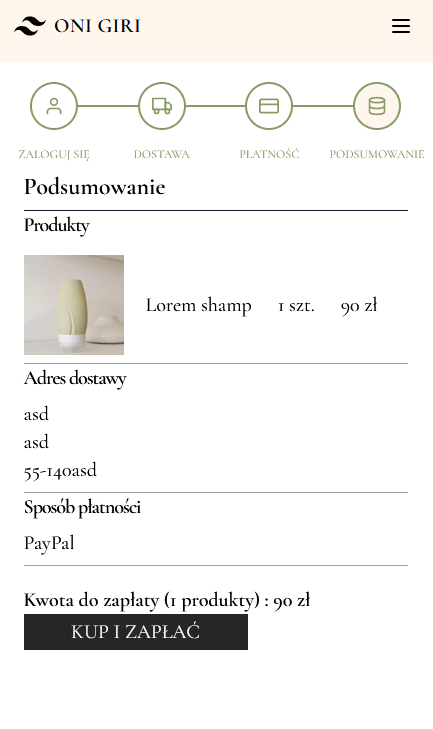 ONI GIRI

ZALOGUJ SIĘ
DOSTAWA
PŁATNOŚĆ
PODSUMOWANIE

Podsumowanie

Produkty

Lorem shamp 1 szt. 90 zł

Adres dostawy

asd
asd
55-140asd

Sposób płatności

PayPal

Kwota do zapłaty (1 produkty) : 90 zł

KUP I ZAPŁAĆ